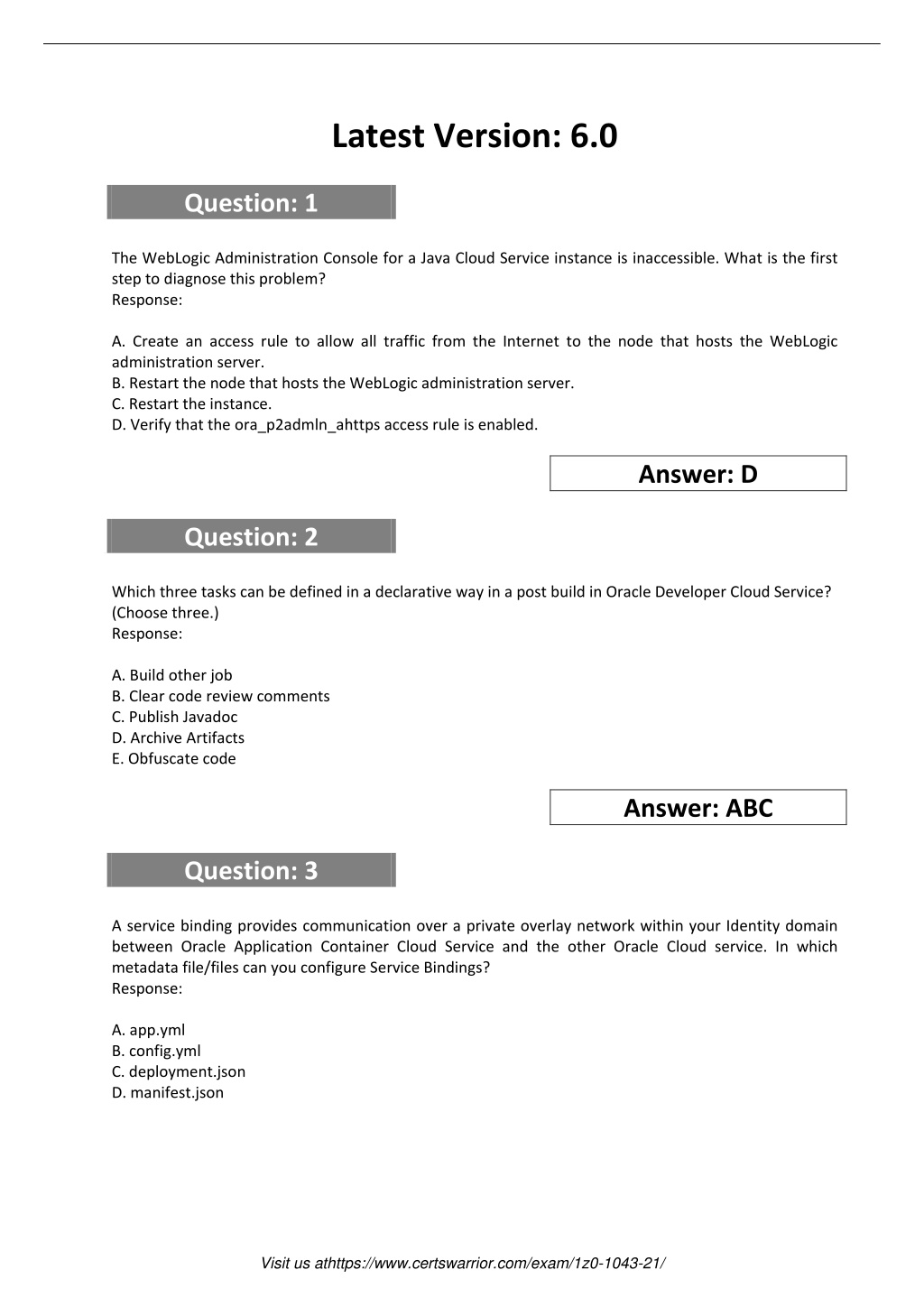 Latest Version: 6.0

Question: 1

The WebLogic Administration Console for a Java Cloud Service instance is inaccessible. What is the first step to diagnose this problem?
Response:

A. Create an access rule to allow all traffic from the Internet to the node that hosts the WebLogic administration server.
B. Restart the node that hosts the WebLogic administration server.
C. Restart the instance.
D. Verify that the ora_p2admln_ahttps access rule is enabled.

Answer: D

Question: 2

Which three tasks can be defined in a declarative way in a post build in Oracle Developer Cloud Service? (Choose three.)
Response:

A. Build other job
B. Clear code review comments
C. Publish Javadoc
D. Archive Artifacts
E. Obfuscate code

Answer: ABC

Question: 3

A service binding provides communication over a private overlay network within your Identity domain between Oracle Application Container Cloud Service and the other Oracle Cloud service. In which metadata file/files can you configure Service Bindings?
Response:

A. app.yml
B. config.yml
C. deployment.json
D. manifest.json

Visit us athttps://www.certswarrior.com/exam/1z0-1043-21/